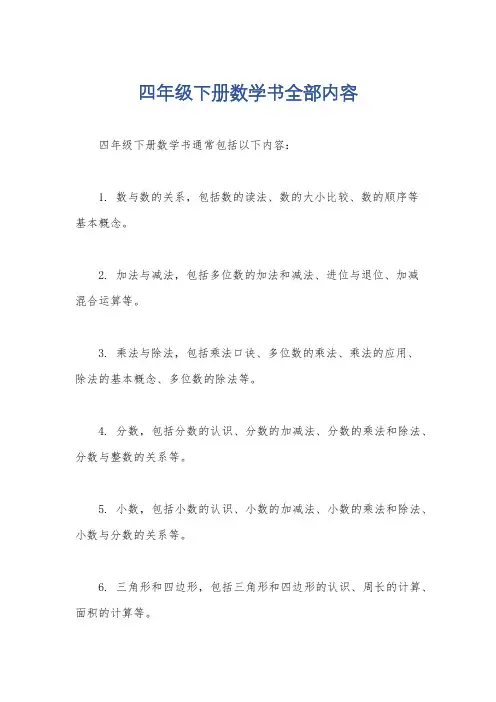 四年级下册数学书全部内容

四年级下册数学书通常包括以下内容：

1. 数与数的关系，包括数的读法、数的大小比较、数的顺序等基本概念。

2. 加法与减法，包括多位数的加法和减法、进位与退位、加减混合运算等。

3. 乘法与除法，包括乘法口诀、多位数的乘法、乘法的应用、除法的基本概念、多位数的除法等。

4. 分数，包括分数的认识、分数的加减法、分数的乘法和除法、分数与整数的关系等。

5. 小数，包括小数的认识、小数的加减法、小数的乘法和除法、小数与分数的关系等。

6. 三角形和四边形，包括三角形和四边形的认识、周长的计算、面积的计算等。